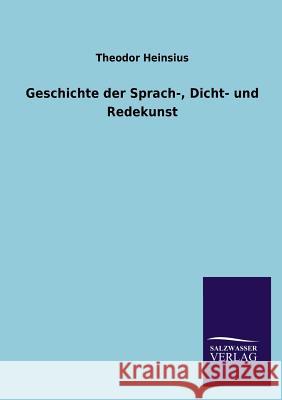 Theodor Heinsius

Geschichte der Sprach-, Dicht- und Redekunst

SALZWASSER VERLAG

Kraina Książek